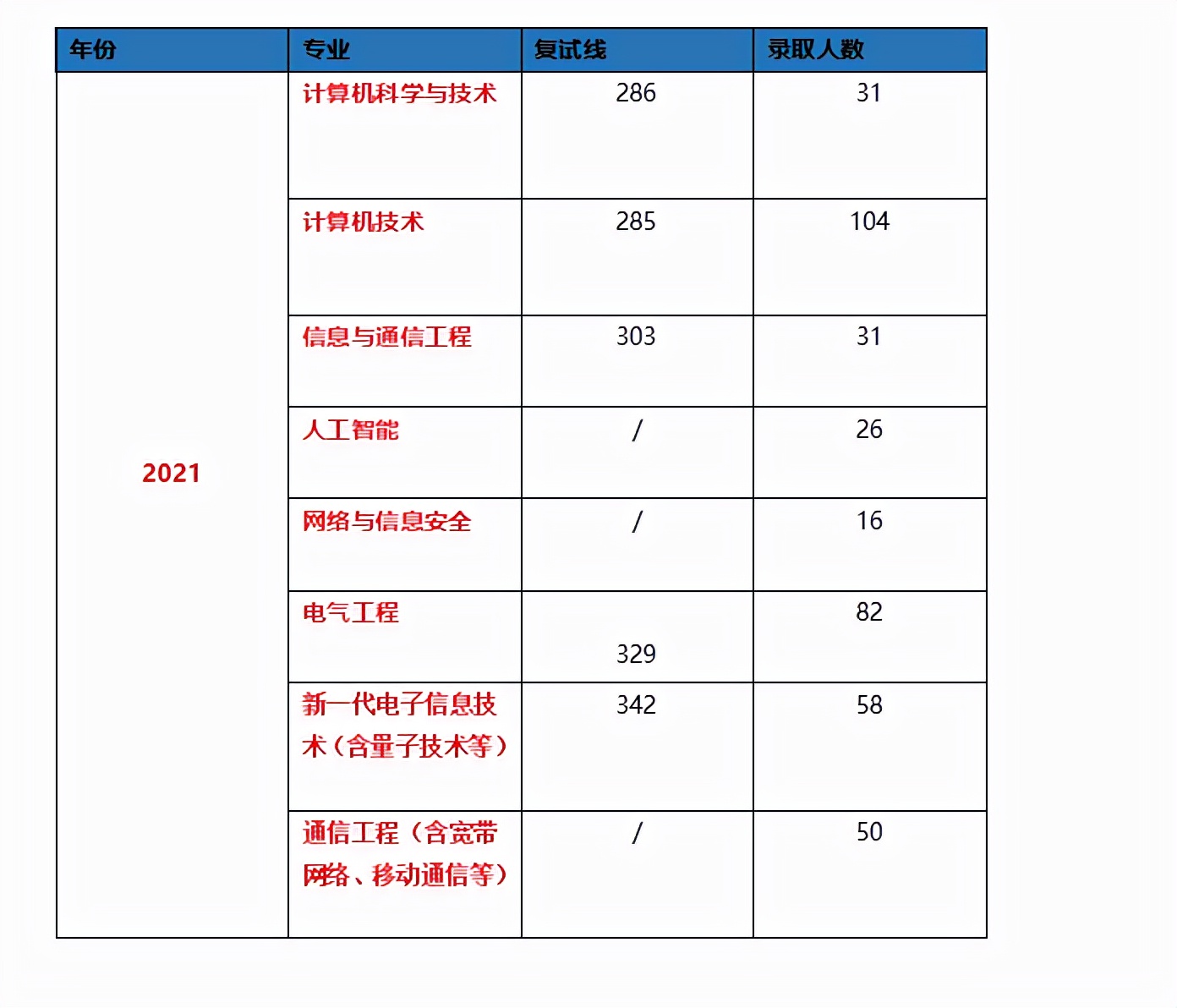 | 年份 | 专业 | 复试线 | 录取人数 |
|---|---|---|---|
| 2021 | 计算机科学与技术 | 286 | 31 |
| | 计算机技术 | 285 | 104 |
| | 信息与通信工程 | 303 | 31 |
| | 人工智能 | / | 26 |
| | 网络与信息安全 | / | 16 |
| | 电气工程 | 329 | 82 |
| | 新一代电子信息技术（含量子技术等） | 342 | 58 |
| | 通信工程（含宽带网络、移动通信等） | / | 50 |